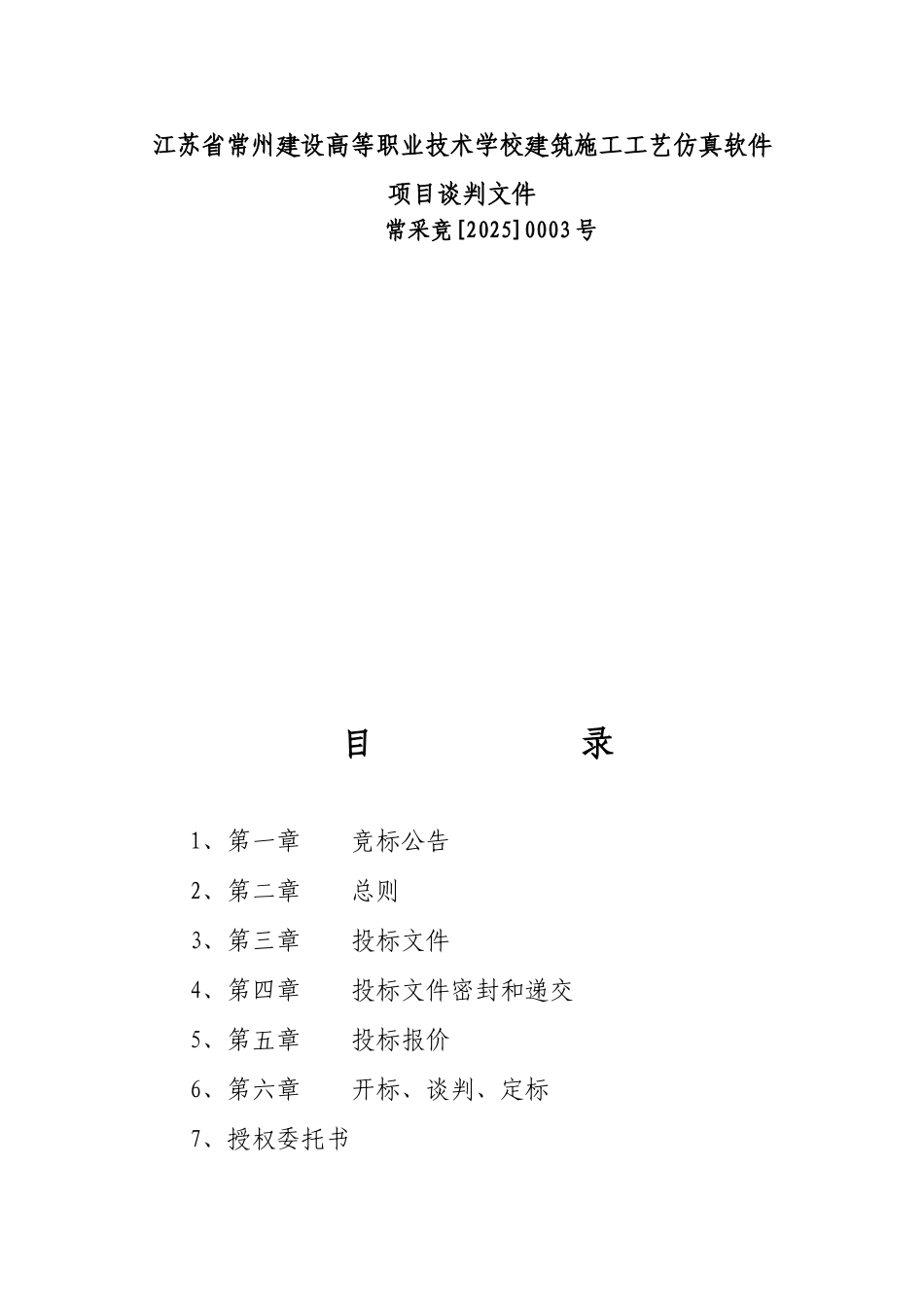 江苏省常州建设高等职业技术学校建筑施工工艺仿真软件

项目谈判文件

常采竞[2025]0003号

目 录

1、第一章 竞标公告

2、第二章 总则

3、第三章 投标文件

4、第四章 投标文件密封和递交

5、第五章 投标报价

6、第六章 开标、谈判、定标

7、授权委托书